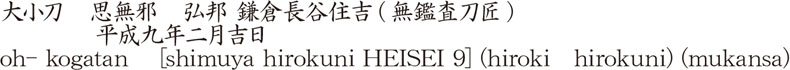 大小刀　思無邪　弘邦 鎌倉長谷住吉（無鑑査刀匠）
平成九年二月吉日
oh- kogatan　[shimuya hirokuni HEISEI 9] (hiroki　hirokuni) (mukansa)